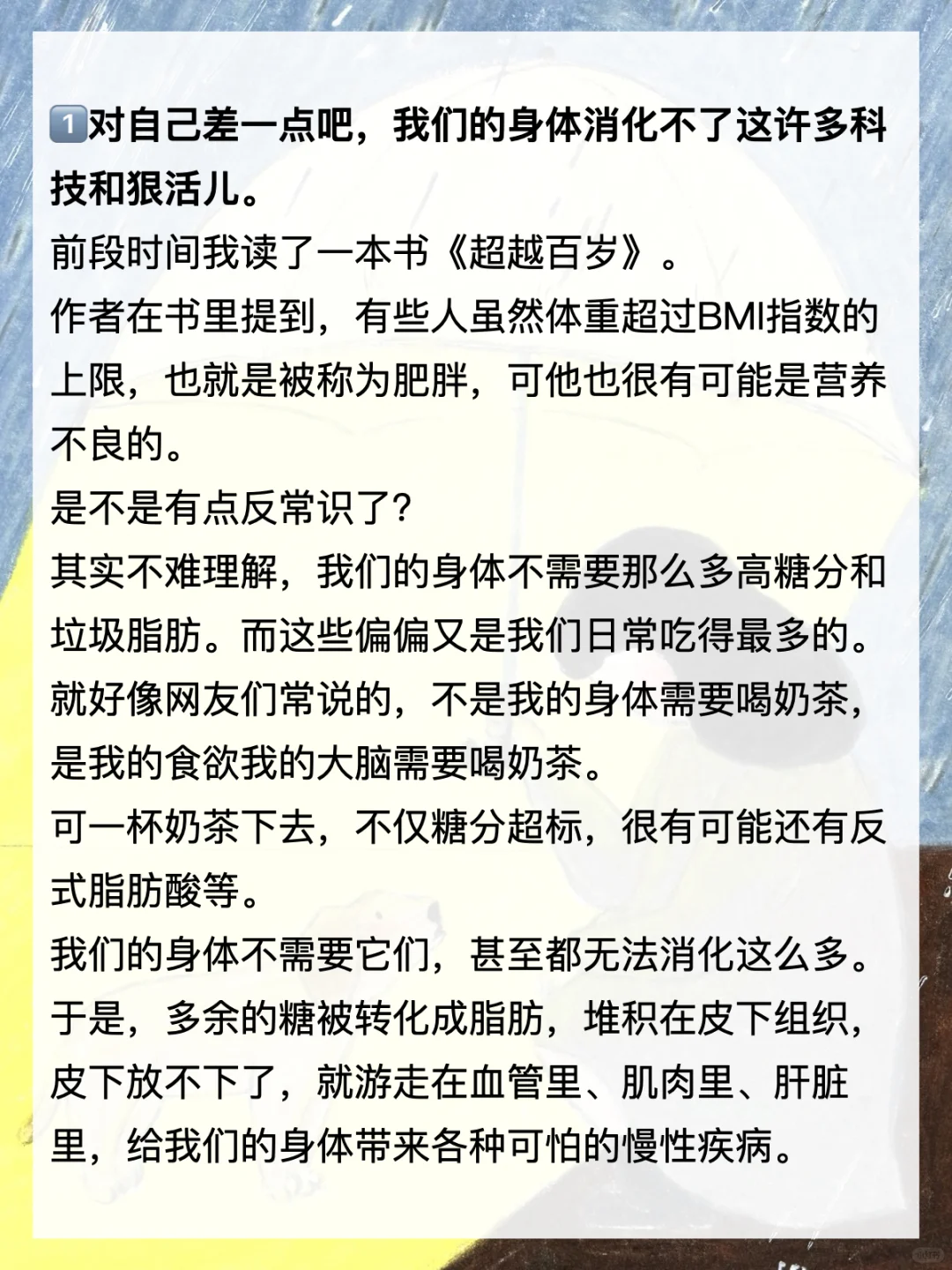 1️⃣对自己差一点吧，我们的身体消化不了这许多科技和狠活儿。
前段时间我读了一本书《超越百岁》。
作者在书里提到，有些人虽然体重超过BMI指数的上限，也就是被称为肥胖，可他也很有可能是营养不良的。
是不是有点反常识了？
其实不难理解，我们的身体不需要那么多高糖分和垃圾脂肪。而这些偏偏又是我们日常吃得最多的。
就好像网友们常说的，不是我的身体需要喝奶茶，是我的食欲我的大脑需要喝奶茶。
可一杯奶茶下去，不仅糖分超标，很有可能还有反式脂肪酸等。
我们的身体不需要它们，甚至都无法消化这么多。
于是，多余的糖被转化成脂肪，堆积在皮下组织，皮下放不下了，就游走在血管里、肌肉里、肝脏里，给我们的身体带来各种可怕的慢性疾病。